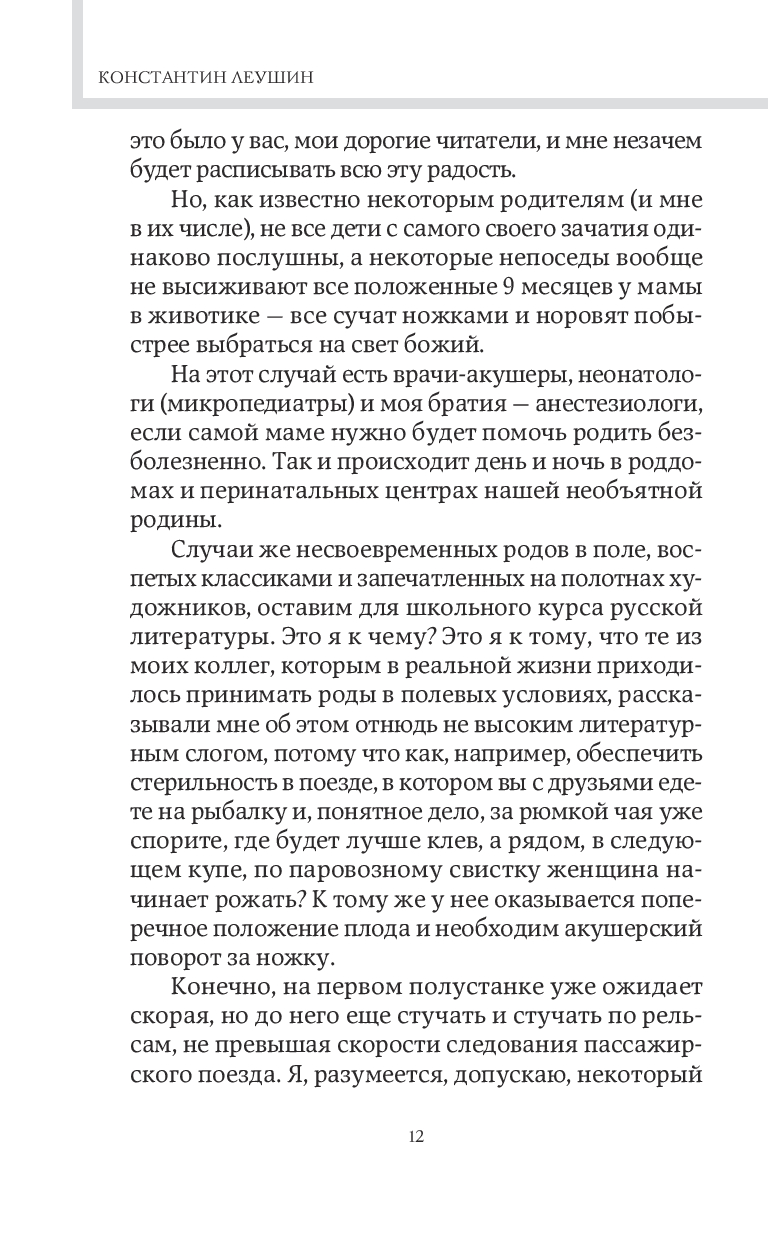 КОНСТАНТИН ЛЕУШИН

это было у вас, мои дорогие читатели, и мне незачем будет расписывать всю эту радость.

Но, как известно некоторым родителям (и мне в их числе), не все дети с самого своего зачатия одинаково послушны, а некоторые непоседы вообще не высиживают все положенные 9 месяцев у мамы в животике — все сучат ножками и норовят побыстрее выбраться на свет божий.

На этот случай есть врачи-акушеры, неонатологи (микропедиатры) и моя братия — анестезиологи, если самой маме нужно будет помочь родить безболезненно. Так и происходит день и ночь в роддомах и перинатальных центрах нашей необъятной родины.

Случаи же несвоевременных родов в поле, воспетых классиками и запечатленных на полотнах художников, оставим для школьного курса русской литературы. Это я к чему? Это я к тому, что те из моих коллег, которым в реальной жизни приходилось принимать роды в полевых условиях, рассказывали мне об этом отнюдь не высоким литературным слогом, потому что как, например, обеспечить стерильность в поезде, в котором вы с друзьями едете на рыбалку и, понятное дело, за рюмкой чая уже спорите, где будет лучше клев, а рядом, в следующем купе, по паровозному свистку женщина начинает рожать? К тому же у нее оказывается поперечное положение плода и необходим акушерский поворот за ножку.

Конечно, на первом полустанке уже ожидает скорая, но до него еще стучать и стучать по рельсам, не превышая скорости следования пассажирского поезда. Я, разумеется, допускаю, некоторый

12